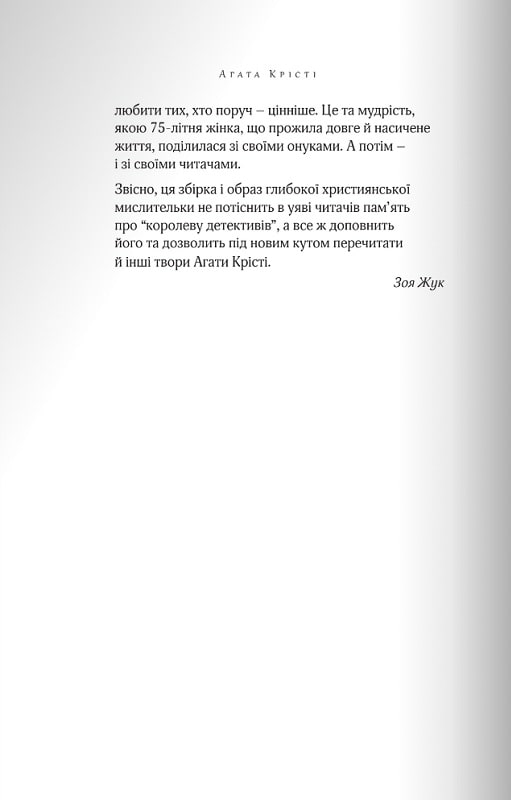 Агата Крісті

любити тих, хто поруч – цінніше. Це та мудрість, якою 75-літня жінка, що прожила довге й насичене життя, поділилася зі своїми онуками. А потім – і зі своїми читачами.

Звісно, ця збірка і образ глибокої християнської мислительки не потіснить в уяві читачів пам'ять про "королеву детективів", а все ж доповнить його та дозволить під новим кутом перечитати й інші твори Агати Крісті.

Зоя Жук